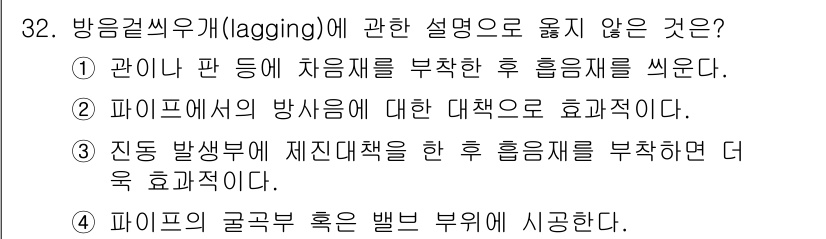 32. 방음겉씌우개(lagging)에 관한 설명으로 옳지 않은 것은?

① 관이나 판 등에 차음재를 부착한 후 흡음재를 씌운다.

② 파이프에서의 방사음에 대한 대책으로 효과적이다.

③ 진동 발생부에 제진대책을 한 후 흡음재를 부착하면 더욱 효과적이다.

④ 파이프의 굴곡부 혹은 밸브 부위에 시공한다.